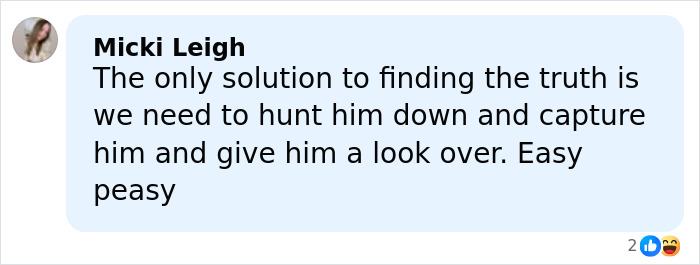 Micki Leigh
The only solution to finding the truth is we need to hunt him down and capture him and give him a look over. Easy peasy

2